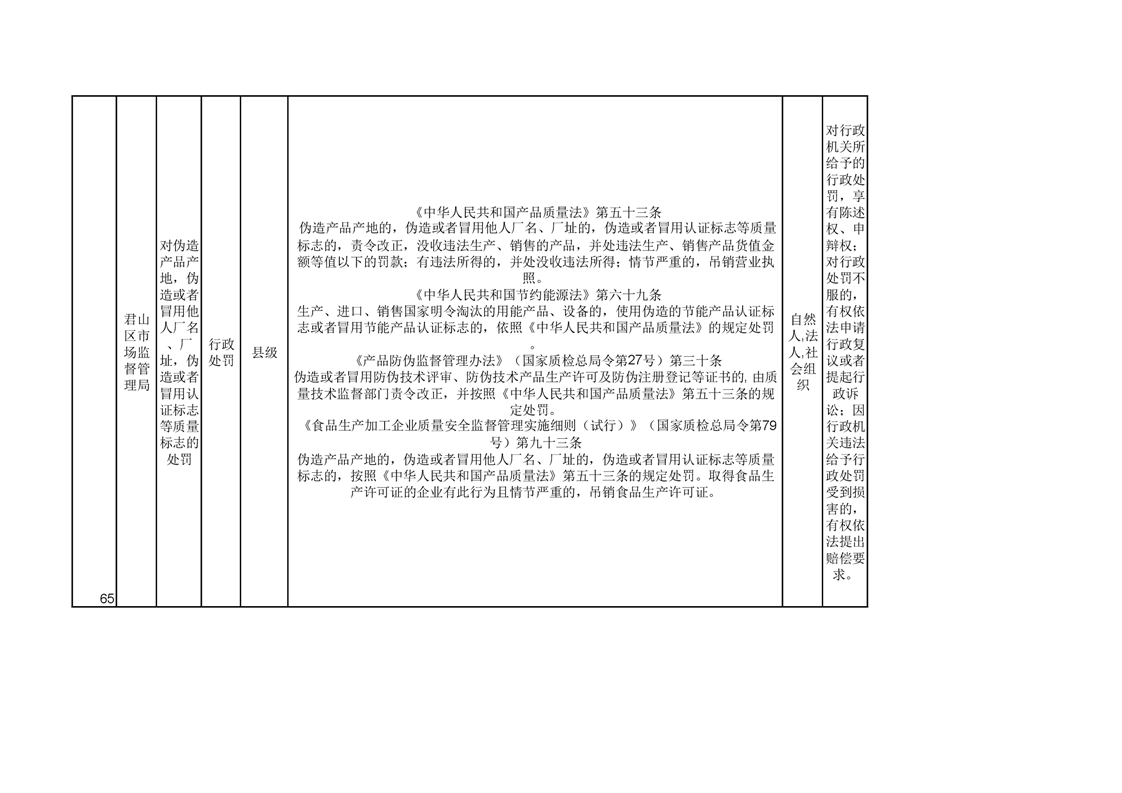 | 65 | 君山区市场监督管理局 | 对伪造产品产地，伪造或者冒用他人厂名、厂址，伪造或者冒用认证标志等质量标志的处罚 | 行政处罚 | 县级 | 《中华人民共和国产品质量法》第五十三条 伪造产品产地的，伪造或者冒用他人厂名、厂址的，伪造或者冒用认证标志等质量标志的，责令改正，没收违法生产、销售的产品，并处违法生产、销售产品货值金额等值以下的罚款；有违法所得的，并处没收违法所得；情节严重的，吊销营业执照。 《中华人民共和国节约能源法》第六十九条 生产、进口、销售国家明令淘汰的用能产品、设备的，使用伪造的节能产品认证标志或者冒用节能产品认证标志的，依照《中华人民共和国产品质量法》的规定处罚。 《产品防伪监督管理办法》（国家质检总局令第27号）第三十条 伪造或者冒用防伪技术评审、防伪技术产品生产许可及防伪注册登记等证书的，由质量技术监督部门责令改正，并按照《中华人民共和国产品质量法》第五十三条的规定处罚。 《食品生产加工企业质量安全监督管理实施细则（试行）》（国家质检总局令第79号）第九十三条 伪造产品产地的，伪造或者冒用他人厂名、厂址的，伪造或者冒用认证标志等质量标志的，按照《中华人民共和国产品质量法》第五十三条的规定处罚。取得食品生产许可证的企业有此行为且情节严重的，吊销食品生产许可证。 | 自然人,法人,社会组织 | 对行政机关所给予的行政处罚，享有陈述权、申辩权；对行政处罚不服的，有权依法申请行政复议或者提起行政诉讼；因行政机关违法给予行政处罚受到损害的，有权依法提出赔偿要求。 |
|---|---|---|---|---|---|---|---|